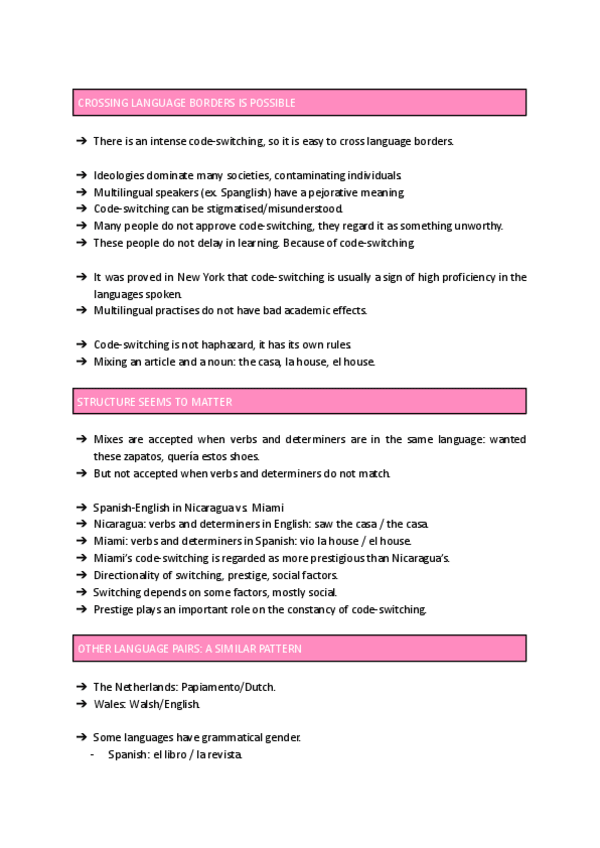 CROSSING LANGUAGE BORDERS IS POSSIBLE

➔ There is an intense code-switching, so it is easy to cross language borders.

➔ Ideologies dominate many societies, contaminating individuals.
➔ Multilingual speakers (ex. Spanglish) have a pejorative meaning.
➔ Code-switching can be stigmatised/misunderstood.
➔ Many people do not approve code-switching, they regard it as something unworthy.
➔ These people do not delay in learning. Because of code-switching.

➔ It was proved in New York that code-switching is usually a sign of high proficiency in the languages spoken.
➔ Multilingual practises do not have bad academic effects.

➔ Code-switching is not haphazard, it has its own rules.
➔ Mixing an article and a noun: the casa, la house, el house.

STRUCTURE SEEMS TO MATTER

➔ Mixes are accepted when verbs and determiners are in the same language: wanted these zapatos, quería estos shoes.
➔ But not accepted when verbs and determiners do not match.

➔ Spanish-English in Nicaragua vs. Miami
➔ Nicaragua: verbs and determiners in English: saw the casa / the casa.
➔ Miami: verbs and determiners in Spanish: vio la house / el house.
➔ Miami's code-switching is regarded as more prestigious than Nicaragua's.
➔ Directionality of switching, prestige, social factors.
➔ Switching depends on some factors, mostly social.
➔ Prestige plays an important role on the constancy of code-switching.

OTHER LANGUAGE PAIRS: A SIMILAR PATTERN

➔ The Netherlands: Papiamento/Dutch.
➔ Wales: Walsh/English.

➔ Some languages have grammatical gender.
- Spanish: el libro / la revista.